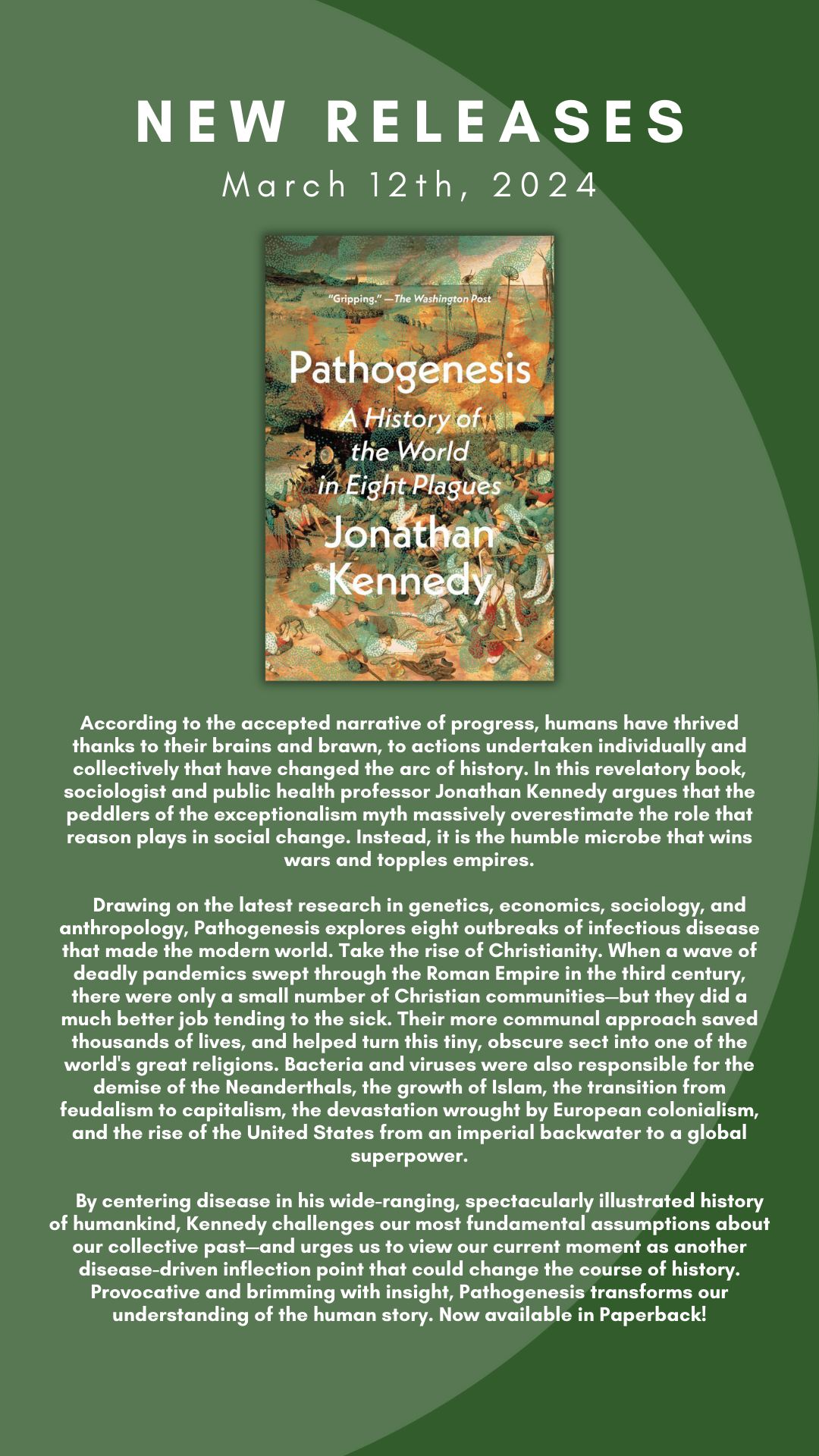 NEW RELEASES
March 12th, 2024

"Gripping." —The Washington Post

Pathogenesis

A History of the World in Eight Plagues

Jonathan Kennedy

According to the accepted narrative of progress, humans have thrived thanks to their brains and brawn, to actions undertaken individually and collectively that have changed the arc of history. In this revelatory book, sociologist and public health professor Jonathan Kennedy argues that the peddlers of the exceptionalism myth massively overestimate the role that reason plays in social change. Instead, it is the humble microbe that wins wars and topples empires.

Drawing on the latest research in genetics, economics, sociology, and anthropology, Pathogenesis explores eight outbreaks of infectious disease that made the modern world. Take the rise of Christianity. When a wave of deadly pandemics swept through the Roman Empire in the third century, there were only a small number of Christian communities—but they did a much better job tending to the sick. Their more communal approach saved thousands of lives, and helped turn this tiny, obscure sect into one of the world's great religions. Bacteria and viruses were also responsible for the demise of the Neanderthals, the growth of Islam, the transition from feudalism to capitalism, the devastation wrought by European colonialism, and the rise of the United States from an imperial backwater to a global superpower.

By centering disease in his wide-ranging, spectacularly illustrated history of humankind, Kennedy challenges our most fundamental assumptions about our collective past—and urges us to view our current moment as another disease-driven inflection point that could change the course of history. Provocative and brimming with insight, Pathogenesis transforms our understanding of the human story. Now available in Paperback!